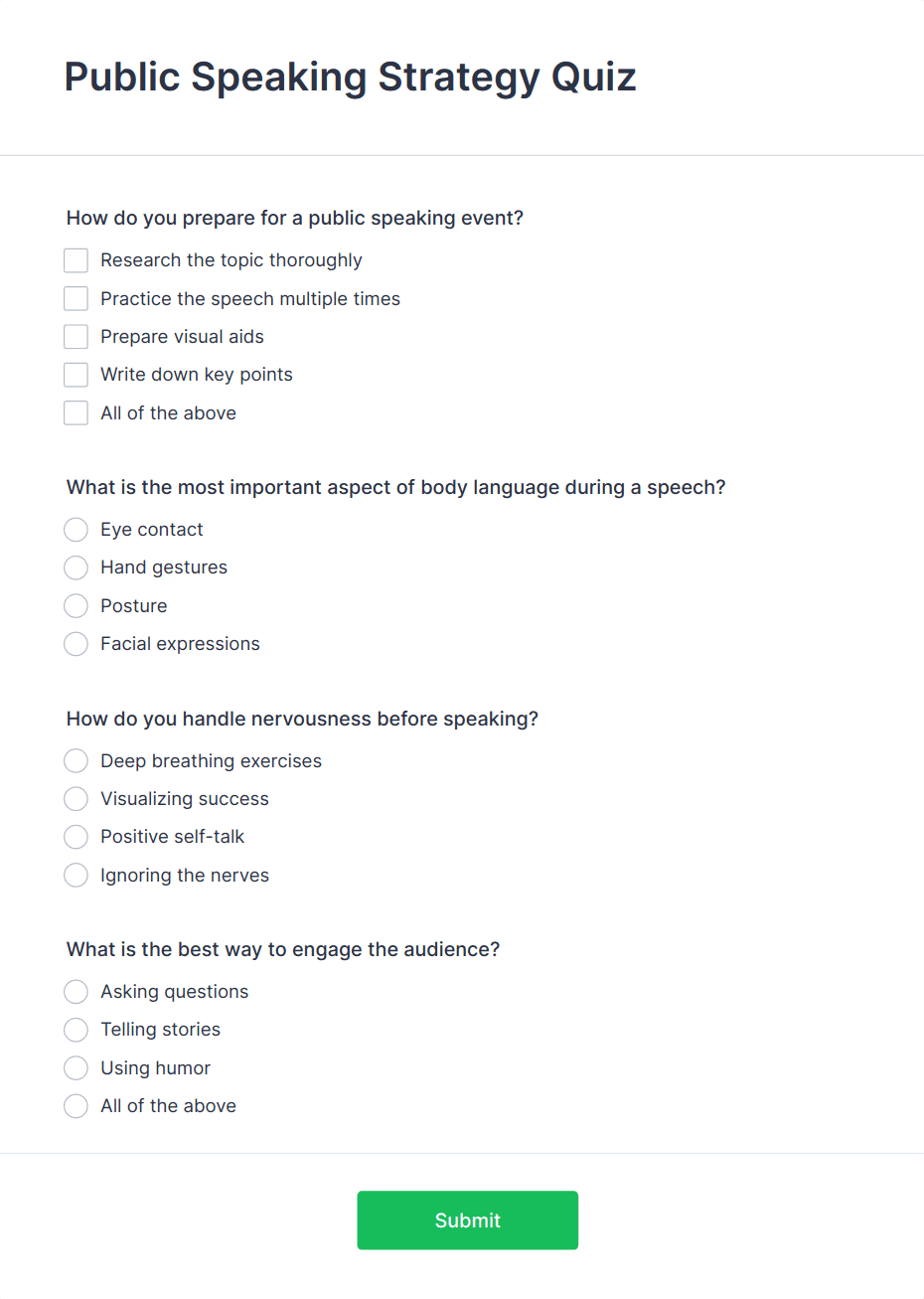 Public Speaking Strategy Quiz

How do you prepare for a public speaking event?

Research the topic thoroughly

Practice the speech multiple times

Prepare visual aids

Write down key points

All of the above

What is the most important aspect of body language during a speech?

Eye contact

Hand gestures

Posture

Facial expressions

How do you handle nervousness before speaking?

Deep breathing exercises

Visualizing success

Positive self-talk

Ignoring the nerves

What is the best way to engage the audience?

Asking questions

Telling stories

Using humor

All of the above

Submit